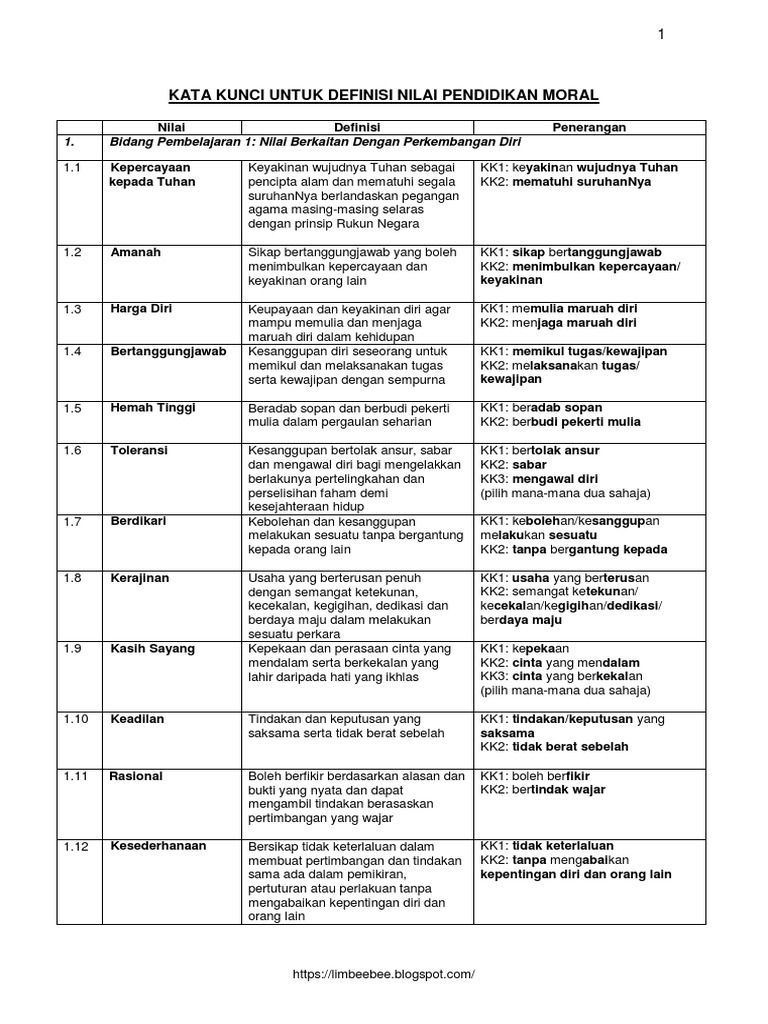 1

KATA KUNCI UNTUK DEFINISI NILAI PENDIDIKAN MORAL

| | Nilai | Definisi | Penerangan |
|---|---|---|---|
| 1. | Bidang Pembelajaran 1: Nilai Berkaitan Dengan Perkembangan Diri | | |
| 1.1 | Kepercayaan kepada Tuhan | Keyakinan wujudnya Tuhan sebagai pencipta alam dan mematuhi segala suruhanNya berlandaskan pegangan agama masing-masing selaras dengan prinsip Rukun Negara | KK1: keyakinan wujudnya Tuhan KK2: mematuhi suruhanNya |
| 1.2 | Amanah | Sikap bertanggungjawab yang boleh menimbulkan kepercayaan dan keyakinan orang lain | KK1: sikap bertanggungjawab KK2: menimbulkan kepercayaan/ keyakinan |
| 1.3 | Harga Diri | Keupayaan dan keyakinan diri agar mampu memulia dan menjaga maruah diri dalam kehidupan | KK1: memulia maruah diri KK2: menjaga maruah diri |
| 1.4 | Bertanggungjawab | Kesanggupan diri seseorang untuk memikul dan melaksanakan tugas serta kewajipan dengan sempurna | KK1: memikul tugas/kewajipan KK2: melaksanakan tugas/ kewajipan |
| 1.5 | Hemah Tinggi | Beradab sopan dan berbudi pekerti mulia dalam pergaulan seharian | KK1: beradab sopan KK2: berbudi pekerti mulia |
| 1.6 | Toleransi | Kesanggupan bertolak ansur, sabar dan mengawal diri bagi mengelakkan berlakunya pertelingkahan dan perselisihan faham demi kesejahteraan hidup | KK1: bertolak ansur KK2: sabar KK3: mengawal diri (pilih mana-mana dua sahaja) |
| 1.7 | Berdikari | Kebolehan dan kesanggupan melakukan sesuatu tanpa bergantung kepada orang lain | KK1: kebolehan/kesanggupan melakukan sesuatu KK2: tanpa bergantung kepada |
| 1.8 | Kerajinan | Usaha yang berterusan penuh dengan semangat ketekunan, kecekalan, kegigihan, dedikasi dan berdaya maju dalam melakukan sesuatu perkara | KK1: usaha yang berterusan KK2: semangat ketekunan/ kecekalan/kegigihan/dedikasi/ berdaya maju |
| 1.9 | Kasih Sayang | Kepekaan dan perasaan cinta yang mendalam serta berkekalan yang lahir daripada hati yang ikhlas | KK1: kepekaan KK2: cinta yang mendalam KK3: cinta yang berkekalan (pilih mana-mana dua sahaja) |
| 1.10 | Keadilan | Tindakan dan keputusan yang saksama serta tidak berat sebelah | KK1: tindakan/keputusan yang saksama KK2: tidak berat sebelah |
| 1.11 | Rasional | Boleh berfikir berdasarkan alasan dan bukti yang nyata dan dapat mengambil tindakan berasaskan pertimbangan yang wajar | KK1: boleh berfikir KK2: bertindak wajar |
| 1.12 | Kesederhanaan | Bersikap tidak keterlaluan dalam membuat pertimbangan dan tindakan sama ada dalam pemikiran, pertuturan atau perlakuan tanpa mengabaikan kepentingan diri dan orang lain | KK1: tidak keterlaluan KK2: tanpa mengabaikan kepentingan diri dan orang lain |

https://limbeebee.blogspot.com/